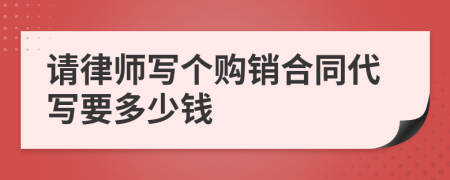 请律师写个购销合同代写要多少钱